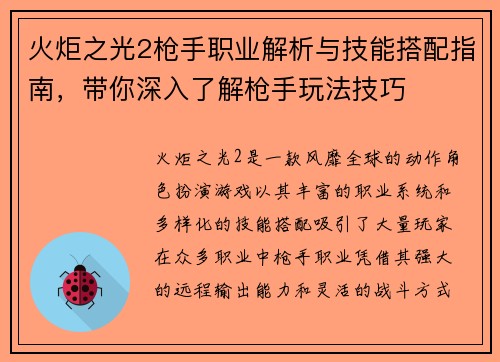 火炬之光2枪手职业解析与技能搭配指南，带你深入了解枪手玩法技巧

火炬之光2是一款风靡全球的动作角色扮演游戏以其丰富的职业系统和多样化的技能搭配吸引了大量玩家在众多职业中枪手职业凭借其强大的远程输出能力和灵活的战斗方式